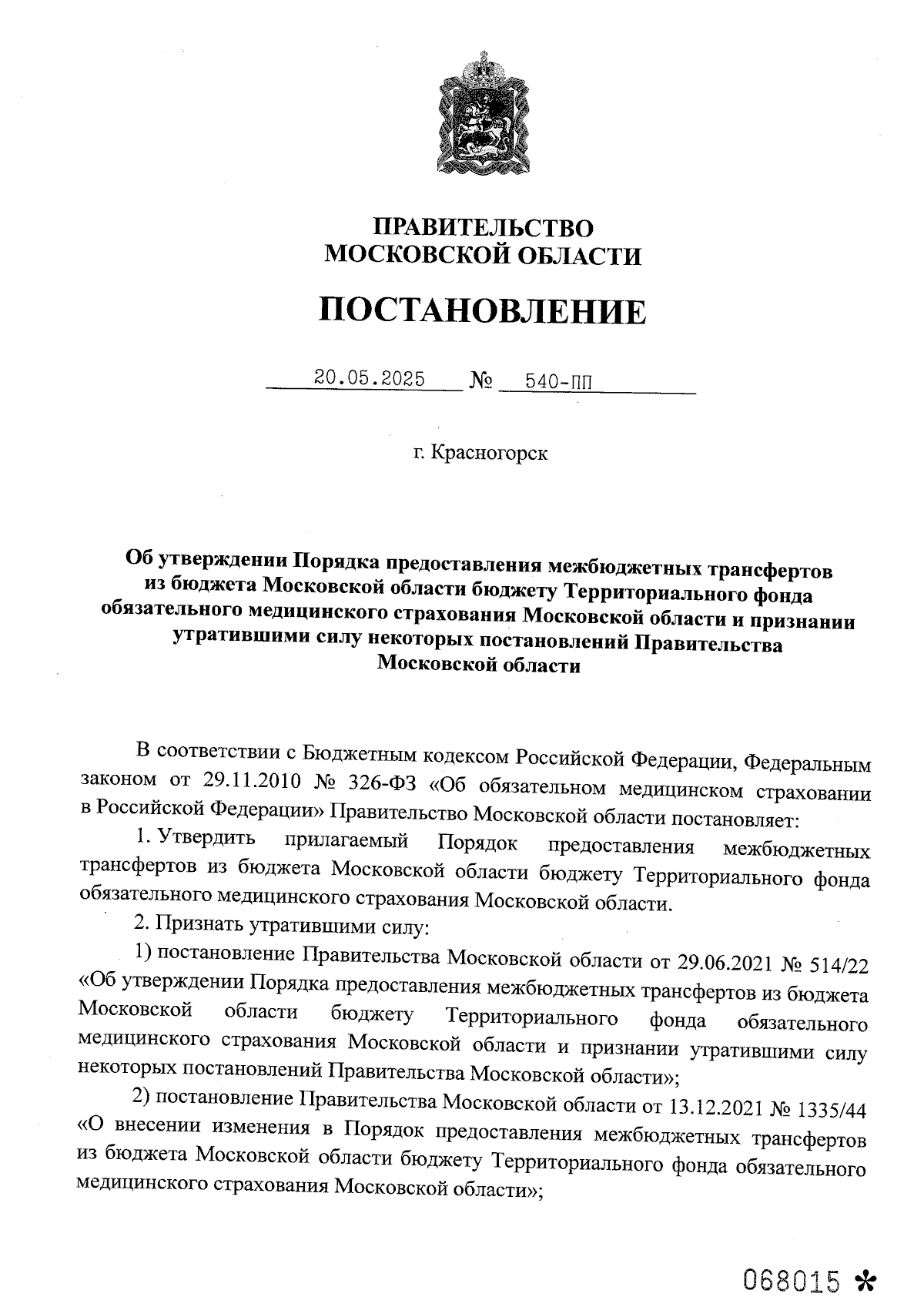 ПРАВИТЕЛЬСТВО
МОСКОВСКОЙ ОБЛАСТИ

ПОСТАНОВЛЕНИЕ

20.05.2025 № 540-ПП

г. Красногорск

Об утверждении Порядка предоставления межбюджетных трансфертов из бюджета Московской области бюджету Территориального фонда обязательного медицинского страхования Московской области и признании утратившими силу некоторых постановлений Правительства Московской области

В соответствии с Бюджетным кодексом Российской Федерации, Федеральным законом от 29.11.2010 № 326-ФЗ «Об обязательном медицинском страховании в Российской Федерации» Правительство Московской области постановляет:

1. Утвердить прилагаемый Порядок предоставления межбюджетных трансфертов из бюджета Московской области бюджету Территориального фонда обязательного медицинского страхования Московской области.

2. Признать утратившими силу:

1) постановление Правительства Московской области от 29.06.2021 № 514/22 «Об утверждении Порядка предоставления межбюджетных трансфертов из бюджета Московской области бюджету Территориального фонда обязательного медицинского страхования Московской области и признании утратившими силу некоторых постановлений Правительства Московской области»;

2) постановление Правительства Московской области от 13.12.2021 № 1335/44 «О внесении изменения в Порядок предоставления межбюджетных трансфертов из бюджета Московской области бюджету Территориального фонда обязательного медицинского страхования Московской области»;

068015 *